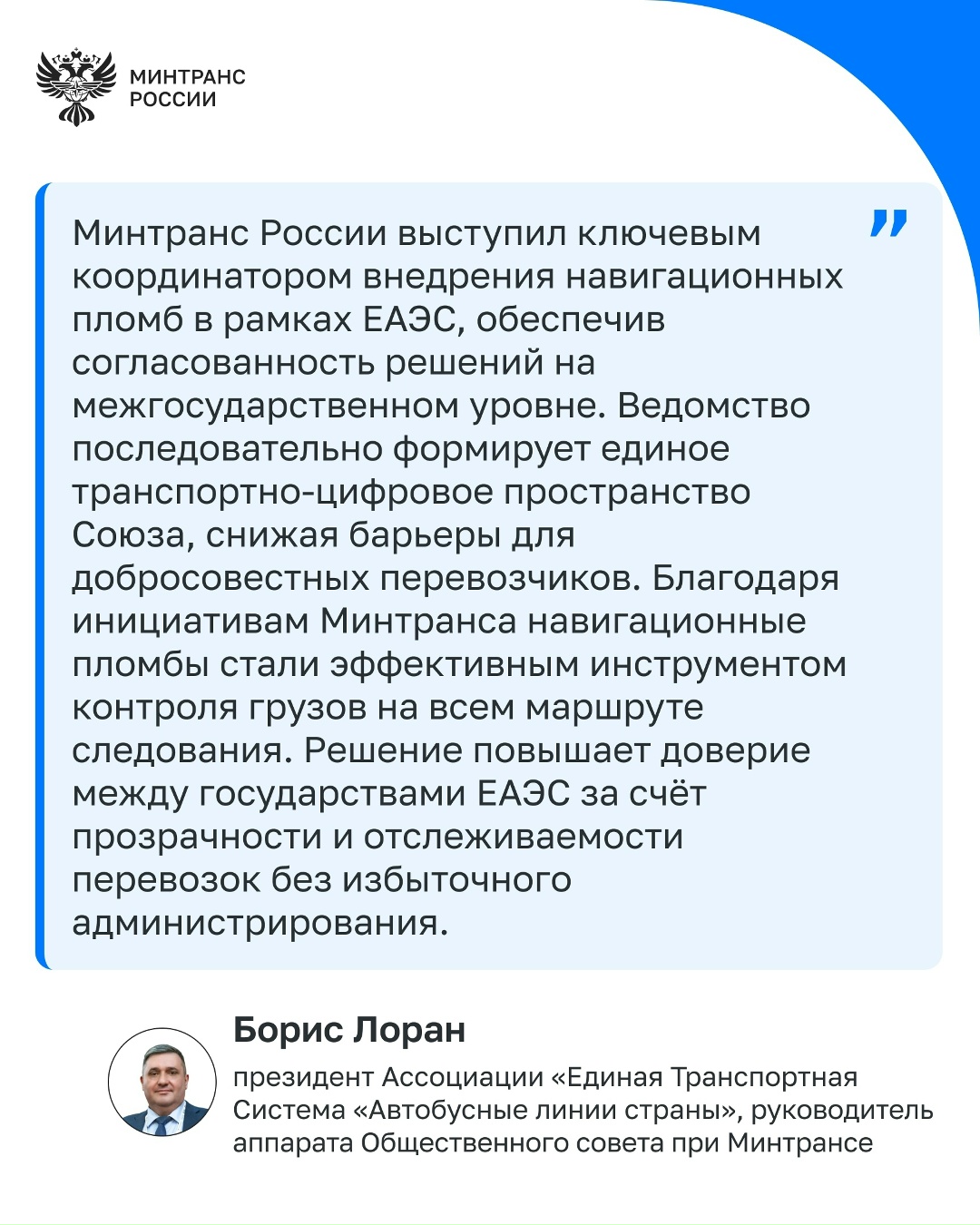 МИНТРАНС
РОССИИ

”

Минтранс России выступил ключевым координатором внедрения навигационных пломб в рамках ЕАЭС, обеспечив согласованность решений на межгосударственном уровне. Ведомство последовательно формирует единое транспортно-цифровое пространство Союза, снижая барьеры для добросовестных перевозчиков. Благодаря инициативам Минтранса навигационные пломбы стали эффективным инструментом контроля грузов на всем маршруте следования. Решение повышает доверие между государствами ЕАЭС за счёт прозрачности и отслеживаемости перевозок без избыточного администрирования.

Борис Лоран

президент Ассоциации «Единая Транспортная Система «Автобусные линии страны», руководитель аппарата Общественного совета при Минтрансе